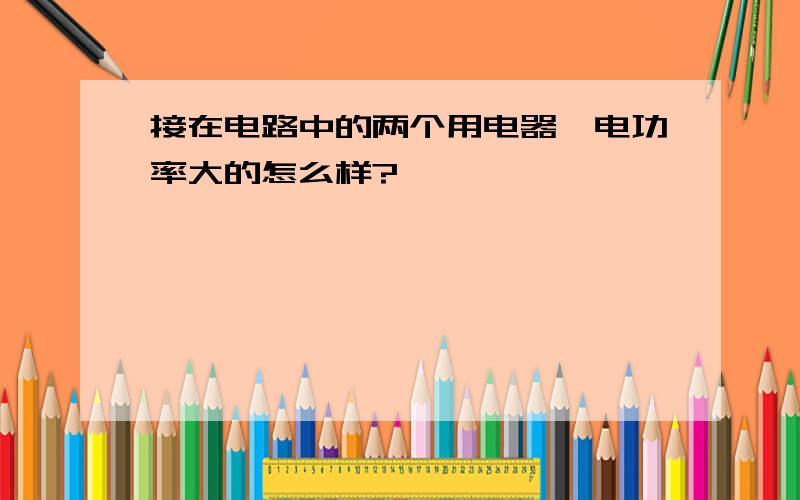 接在电路中的两个用电器,电功率大的怎么样?